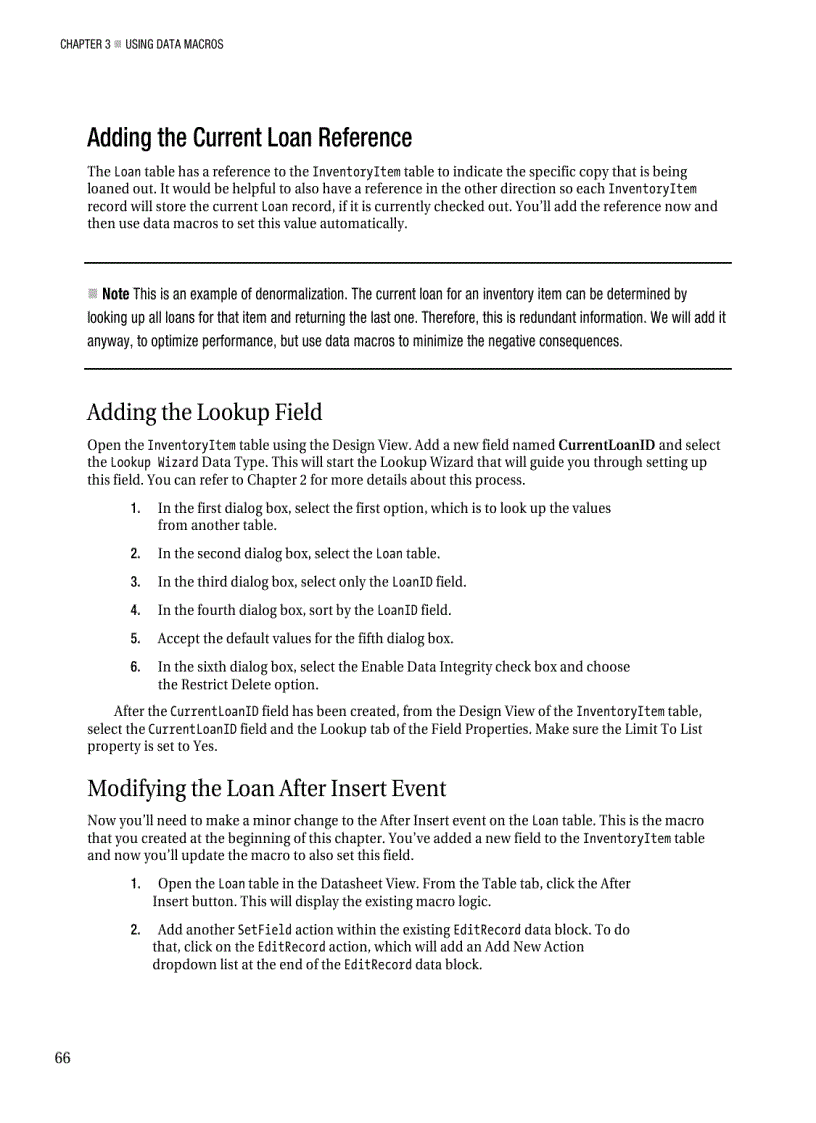 CHAPTER 3 ■ USING DATA MACROS

Adding the Current Loan Reference

The Loan table has a reference to the InventoryItem table to indicate the specific copy that is being loaned out. It would be helpful to also have a reference in the other direction so each InventoryItem record will store the current Loan record, if it is currently checked out. You'll add the reference now and then use data macros to set this value automatically.

■ Note This is an example of denormalization. The current loan for an inventory item can be determined by looking up all loans for that item and returning the last one. Therefore, this is redundant information. We will add it anyway, to optimize performance, but use data macros to minimize the negative consequences.

Adding the Lookup Field

Open the InventoryItem table using the Design View. Add a new field named CurrentLoanID and select the Lookup Wizard Data Type. This will start the Lookup Wizard that will guide you through setting up this field. You can refer to Chapter 2 for more details about this process.

1. In the first dialog box, select the first option, which is to look up the values from another table.

2. In the second dialog box, select the Loan table.

3. In the third dialog box, select only the LoanID field.

4. In the fourth dialog box, sort by the LoanID field.

5. Accept the default values for the fifth dialog box.

6. In the sixth dialog box, select the Enable Data Integrity check box and choose the Restrict Delete option.

After the CurrentLoanID field has been created, from the Design View of the InventoryItem table, select the CurrentLoanID field and the Lookup tab of the Field Properties. Make sure the Limit To List property is set to Yes.

Modifying the Loan After Insert Event

Now you'll need to make a minor change to the After Insert event on the Loan table. This is the macro that you created at the beginning of this chapter. You've added a new field to the InventoryItem table and now you'll update the macro to also set this field.

1. Open the Loan table in the Datasheet View. From the Table tab, click the After Insert button. This will display the existing macro logic.

2. Add another SetField action within the existing EditRecord data block. To do that, click on the EditRecord action, which will add an Add New Action dropdown list at the end of the EditRecord data block.

66